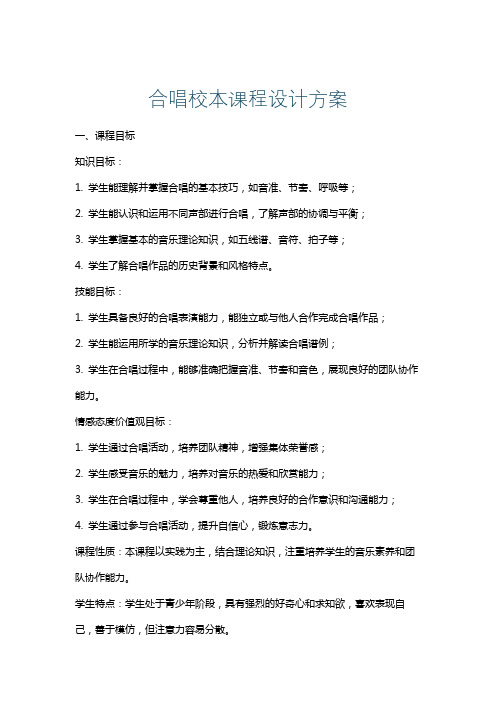 合唱校本课程设计方案

一、课程目标

知识目标：

1. 学生能理解并掌握合唱的基本技巧，如音准、节奏、呼吸等；

2. 学生能认识和运用不同声部进行合唱，了解声部的协调与平衡；

3. 学生掌握基本的音乐理论知识，如五线谱、音符、拍子等；

4. 学生了解合唱作品的历史背景和风格特点。

技能目标：

1. 学生具备良好的合唱表演能力，能独立或与他人合作完成合唱作品；

2. 学生能运用所学的音乐理论知识，分析并解读合唱谱例；

3. 学生在合唱过程中，能够准确把握音准、节奏和音色，展现良好的团队协作能力。

情感态度价值观目标：

1. 学生通过合唱活动，培养团队精神，增强集体荣誉感；

2. 学生感受音乐的魅力，培养对音乐的热爱和欣赏能力；

3. 学生在合唱过程中，学会尊重他人，培养良好的合作意识和沟通能力；

4. 学生通过参与合唱活动，提升自信心，锻炼意志力。

课程性质：本课程以实践为主，结合理论知识，注重培养学生的音乐素养和团队协作能力。

学生特点：学生处于青少年阶段，具有强烈的好奇心和求知欲，喜欢表现自己，善于模仿，但注意力容易分散。